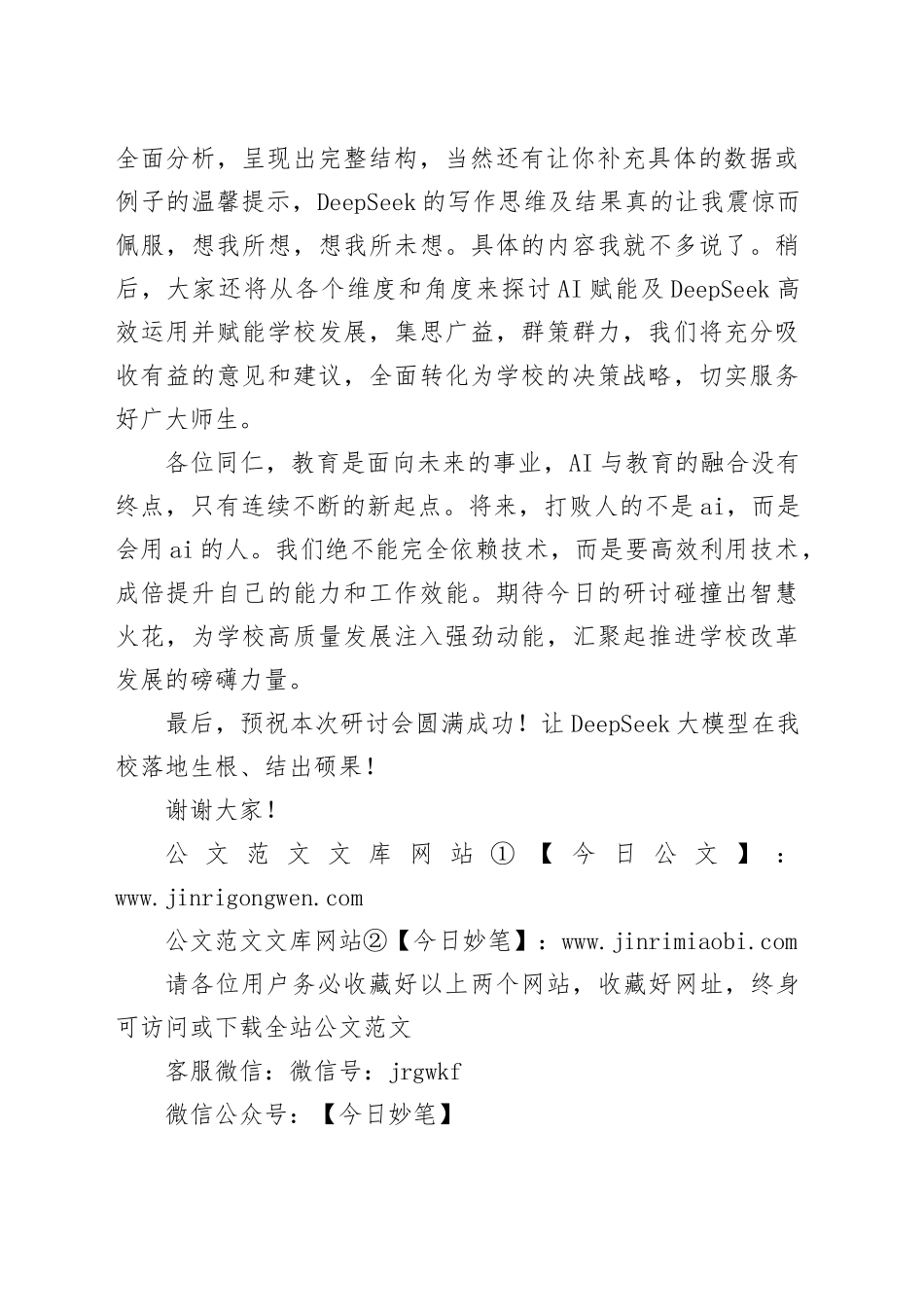 全面分析，呈现出完整结构，当然还有让你补充具体的数据或例子的温馨提示，DeepSeek的写作思维及结果真的让我震惊而佩服，想我所想，想我所未想。具体的内容我就不多说了。稍后，大家还将从各个维度和角度来探讨AI赋能及DeepSeek高效运用并赋能学校发展，集思广益，群策群力，我们将充分吸收有益的意见和建议，全面转化为学校的决策战略，切实服务好广大师生。

各位同仁，教育是面向未来的事业，AI与教育的融合没有终点，只有连续不断的新起点。将来，打败人的不是ai，而是会用ai的人。我们绝不能完全依赖技术，而是要高效利用技术，成倍提升自己的能力和工作效能。期待今日的研讨碰撞出智慧火花，为学校高质量发展注入强劲动能，汇聚起推进学校改革发展的磅礴力量。

最后，预祝本次研讨会圆满成功！让DeepSeek大模型在我校落地生根、结出硕果！

谢谢大家！

公文范文文库网站①【今日公文】：www.jinrigongwen.com

公文范文文库网站②【今日妙笔】：www.jinrimiaobi.com

请各位用户务必收藏好以上两个网站，收藏好网址，终身可访问或下载全站公文范文

客服微信：微信号：jrgwkf

微信公众号：【今日妙笔】